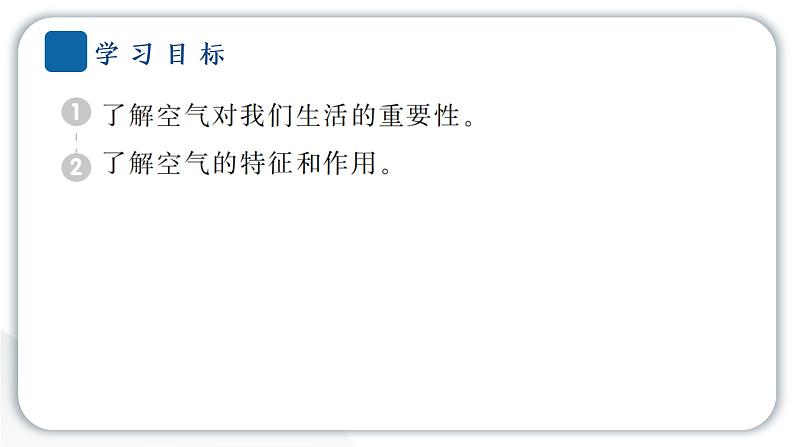 学习目标

1 了解空气对我们生活的重要性。

2 了解空气的特征和作用。